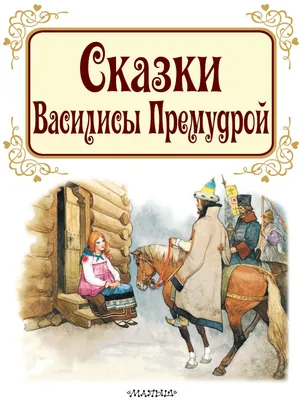 Сказки
Василисы Премудрой

МАЛЫШ